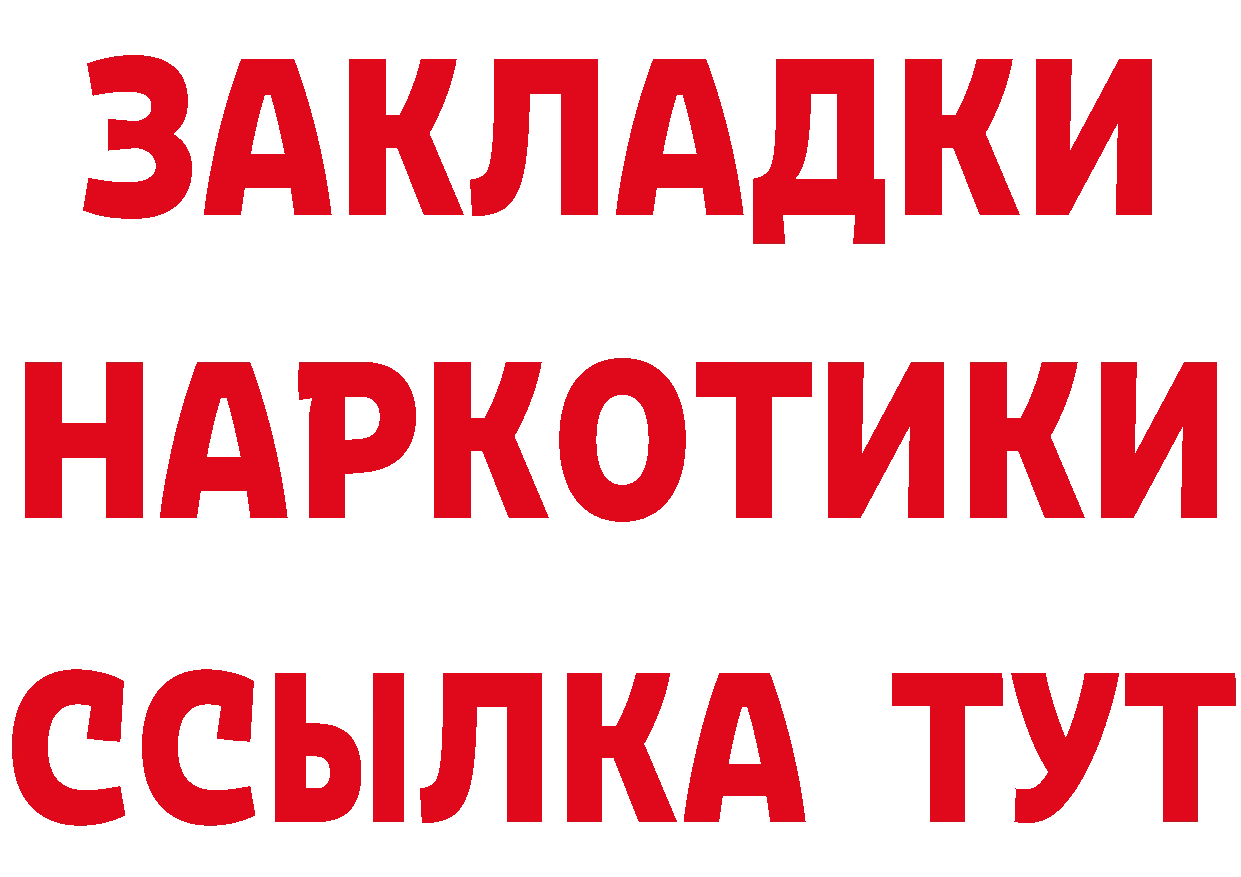 ЗАКЛАДКИ НАРКОТИКИ ССЫЛКА ТУТ